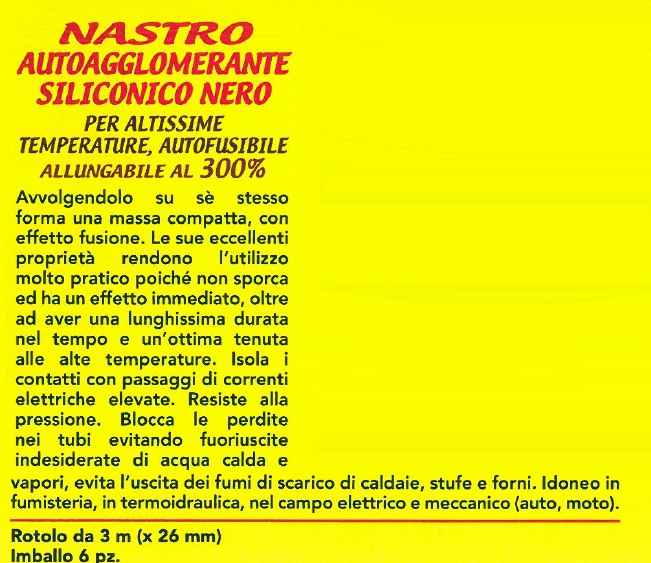 NASTRO
AUTOAGGLOMERANTE
SILICONICO NERO

PER ALTISSIME
TEMPERATURE, AUTOFUSIBILE
ALLUNGABILE AL 300%

Avvolgendolo su sè stesso forma una massa compatta, con effetto fusione. Le sue eccellenti proprietà rendono l'utilizzo molto pratico poiché non sporca ed ha un effetto immediato, oltre ad aver una lunghissima durata nel tempo e un'ottima tenuta alle alte temperature. Isola i contatti con passaggi di correnti elettriche elevate. Resiste alla pressione. Blocca le perdite nei tubi evitando fuoriuscite indesiderate di acqua calda e vapori, evita l'uscita dei fumi di scarico di caldaie, stufe e forni. Idoneo in fumisteria, in termoidraulica, nel campo elettrico e meccanico (auto, moto).

Rotolo da 3 m (x 26 mm)
Imballo 6 pz.